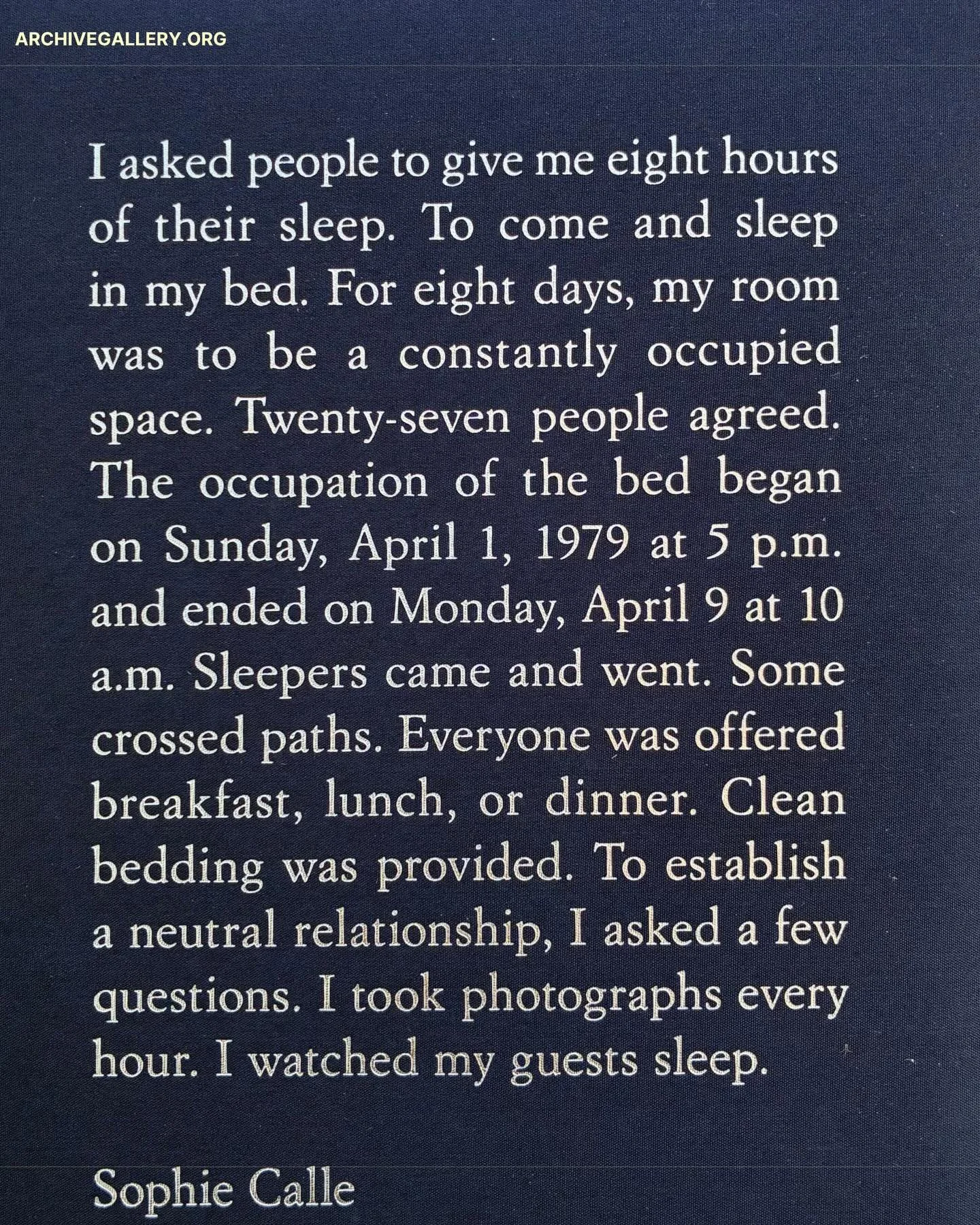 ARCHIVEGALLERY.ORG

I asked people to give me eight hours of their sleep. To come and sleep in my bed. For eight days, my room was to be a constantly occupied space. Twenty-seven people agreed. The occupation of the bed began on Sunday, April 1, 1979 at 5 p.m. and ended on Monday, April 9 at 10 a.m. Sleepers came and went. Some crossed paths. Everyone was offered breakfast, lunch, or dinner. Clean bedding was provided. To establish a neutral relationship, I asked a few questions. I took photographs every hour. I watched my guests sleep.

Sophie Calle